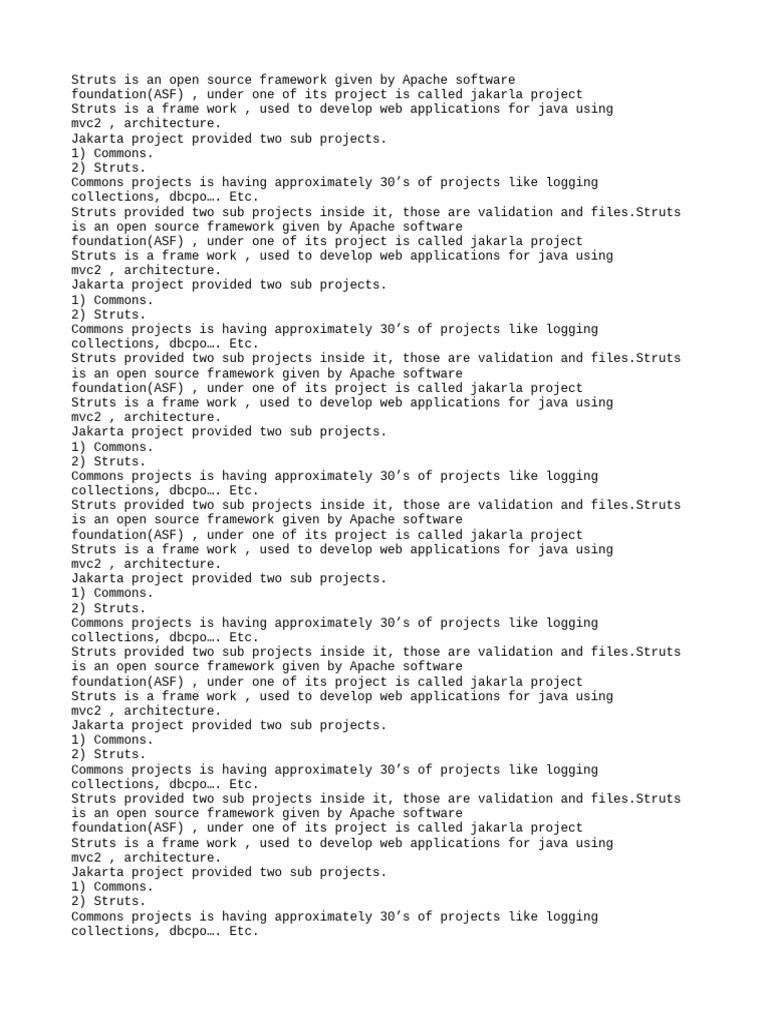 Struts is an open source framework given by Apache software foundation(ASF) , under one of its project is called jakarla project
Struts is a frame work , used to develop web applications for java using mvc2 , architecture.
Jakarta project provided two sub projects.
1) Commons.
2) Struts.
Commons projects is having approximately 30’s of projects like logging collections, dbcpo…. Etc.
Struts provided two sub projects inside it, those are validation and files.Struts is an open source framework given by Apache software foundation(ASF) , under one of its project is called jakarla project
Struts is a frame work , used to develop web applications for java using mvc2 , architecture.
Jakarta project provided two sub projects.
1) Commons.
2) Struts.
Commons projects is having approximately 30’s of projects like logging collections, dbcpo…. Etc.
Struts provided two sub projects inside it, those are validation and files.Struts is an open source framework given by Apache software foundation(ASF) , under one of its project is called jakarla project
Struts is a frame work , used to develop web applications for java using mvc2 , architecture.
Jakarta project provided two sub projects.
1) Commons.
2) Struts.
Commons projects is having approximately 30’s of projects like logging collections, dbcpo…. Etc.
Struts provided two sub projects inside it, those are validation and files.Struts is an open source framework given by Apache software foundation(ASF) , under one of its project is called jakarla project
Struts is a frame work , used to develop web applications for java using mvc2 , architecture.
Jakarta project provided two sub projects.
1) Commons.
2) Struts.
Commons projects is having approximately 30’s of projects like logging collections, dbcpo…. Etc.
Struts provided two sub projects inside it, those are validation and files.Struts is an open source framework given by Apache software foundation(ASF) , under one of its project is called jakarla project
Struts is a frame work , used to develop web applications for java using mvc2 , architecture.
Jakarta project provided two sub projects.
1) Commons.
2) Struts.
Commons projects is having approximately 30’s of projects like logging collections, dbcpo…. Etc.
Struts provided two sub projects inside it, those are validation and files.Struts is an open source framework given by Apache software foundation(ASF) , under one of its project is called jakarla project
Struts is a frame work , used to develop web applications for java using mvc2 , architecture.
Jakarta project provided two sub projects.
1) Commons.
2) Struts.
Commons projects is having approximately 30’s of projects like logging collections, dbcpo…. Etc.